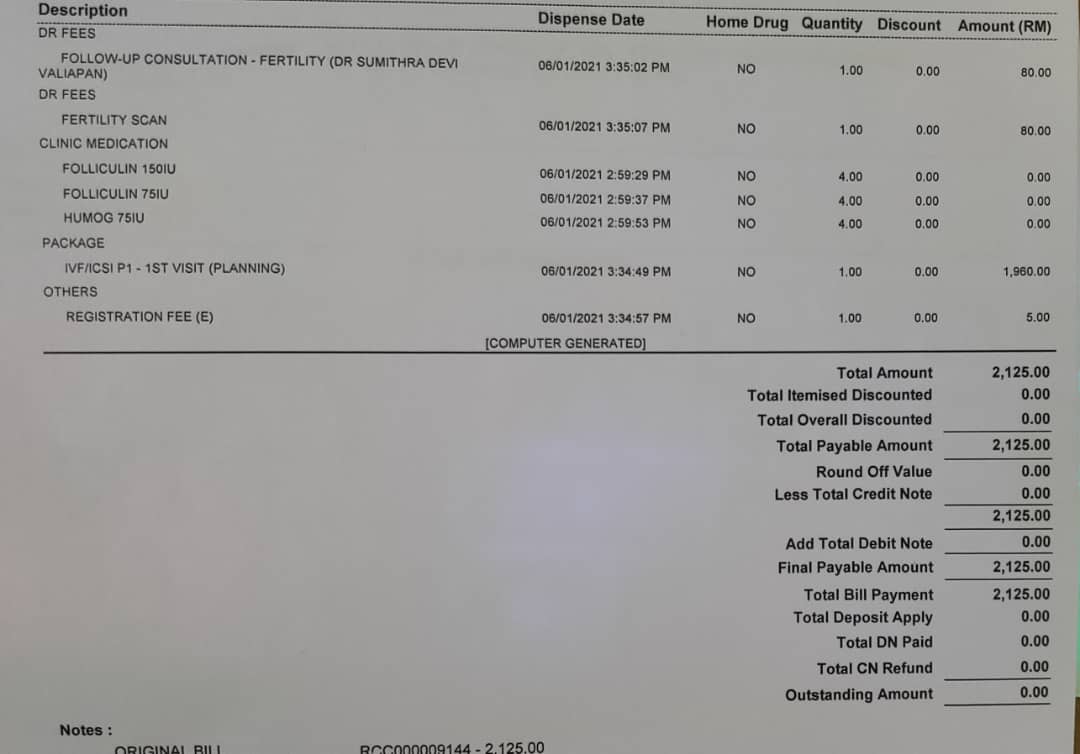 | Description | Dispense Date | Home Drug | Quantity | Discount | Amount (RM) |
|---|---|---|---|---|---|
| DR FEES | | | | | |
| FOLLOW-UP CONSULTATION - FERTILITY (DR SUMITHRA DEVI VALIAPAN) | 06/01/2021 3:35:02 PM | NO | 1.00 | 0.00 | 80.00 |
| DR FEES | | | | | |
| FERTILITY SCAN | 06/01/2021 3:35:07 PM | NO | 1.00 | 0.00 | 80.00 |
| CLINIC MEDICATION | | | | | |
| FOLLICULIN 150IU | 06/01/2021 2:59:29 PM | NO | 4.00 | 0.00 | 0.00 |
| FOLLICULIN 75IU | 06/01/2021 2:59:37 PM | NO | 4.00 | 0.00 | 0.00 |
| HUMOG 75IU | 06/01/2021 2:59:53 PM | NO | 4.00 | 0.00 | 0.00 |
| PACKAGE | | | | | |
| IVF/ICSI P1 - 1ST VISIT (PLANNING) | 06/01/2021 3:34:49 PM | NO | 1.00 | 0.00 | 1,960.00 |
| OTHERS | | | | | |
| REGISTRATION FEE (E) | 06/01/2021 3:34:57 PM | NO | 1.00 | 0.00 | 5.00 |

[COMPUTER GENERATED]

| | |
|---|---|
| Total Amount | 2,125.00 |
| Total Itemised Discounted | 0.00 |
| Total Overall Discounted | 0.00 |
| Total Payable Amount | 2,125.00 |
| Round Off Value | 0.00 |
| Less Total Credit Note | 0.00 |
| | 2,125.00 |
| Add Total Debit Note | 0.00 |
| Final Payable Amount | 2,125.00 |
| Total Bill Payment | 2,125.00 |
| Total Deposit Apply | 0.00 |
| Total DN Paid | 0.00 |
| Total CN Refund | 0.00 |
| Outstanding Amount | 0.00 |

Notes :

ORIGINAL BILL RCC000009144 - 2,125.00